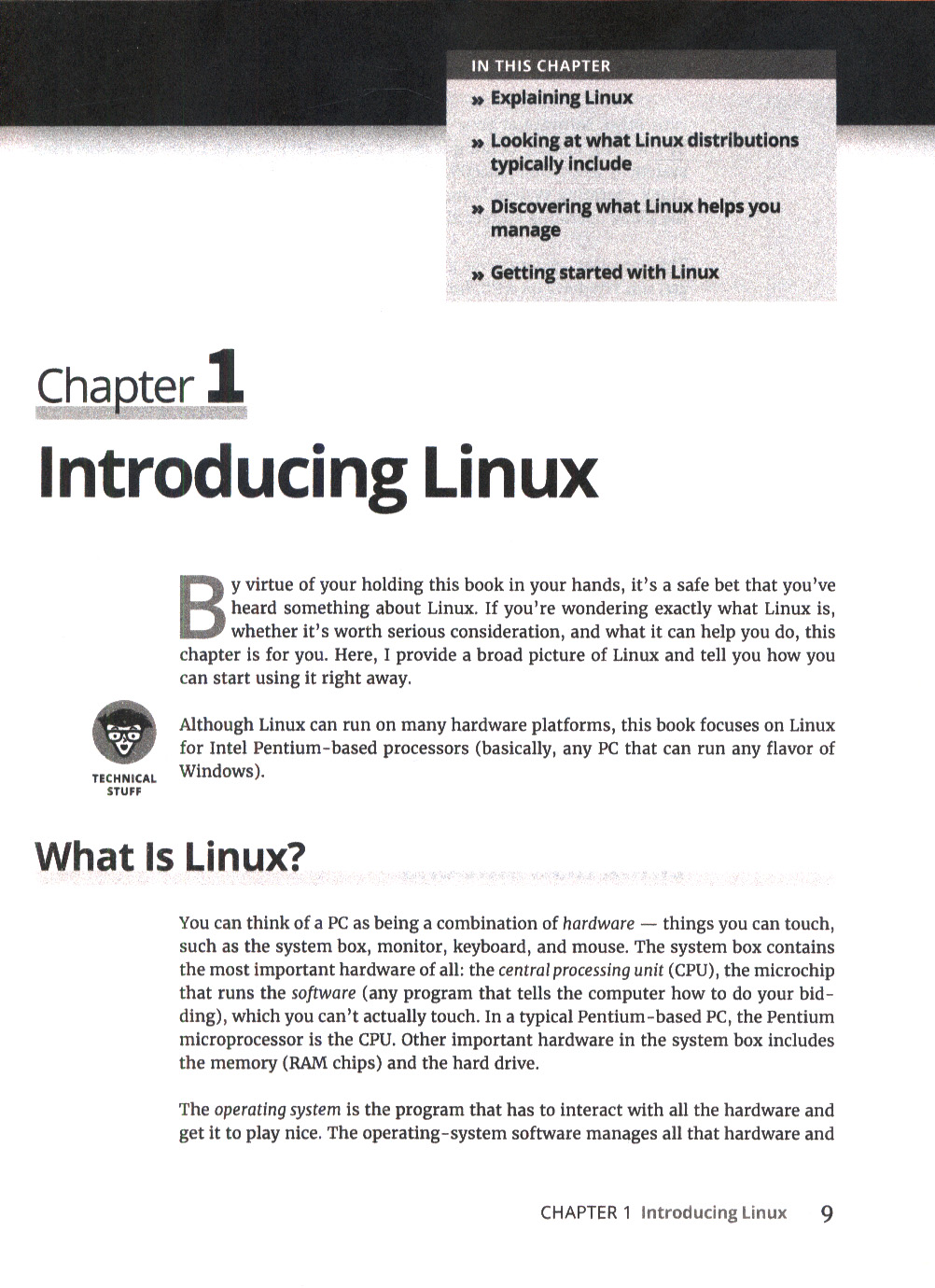 IN THIS CHAPTER

» Explaining Linux

» Looking at what Linux distributions typically include

» Discovering what Linux helps you manage

» Getting started with Linux

Chapter 1

Introducing Linux

By virtue of your holding this book in your hands, it's a safe bet that you've heard something about Linux. If you're wondering exactly what Linux is, whether it's worth serious consideration, and what it can help you do, this chapter is for you. Here, I provide a broad picture of Linux and tell you how you can start using it right away.

TECHNICAL STUFF

Although Linux can run on many hardware platforms, this book focuses on Linux for Intel Pentium-based processors (basically, any PC that can run any flavor of Windows).

What Is Linux?

You can think of a PC as being a combination of hardware — things you can touch, such as the system box, monitor, keyboard, and mouse. The system box contains the most important hardware of all: the central processing unit (CPU), the microchip that runs the software (any program that tells the computer how to do your bidding), which you can't actually touch. In a typical Pentium-based PC, the Pentium microprocessor is the CPU. Other important hardware in the system box includes the memory (RAM chips) and the hard drive.

The operating system is the program that has to interact with all the hardware and get it to play nice. The operating-system software manages all that hardware and

CHAPTER 1 Introducing Linux 9